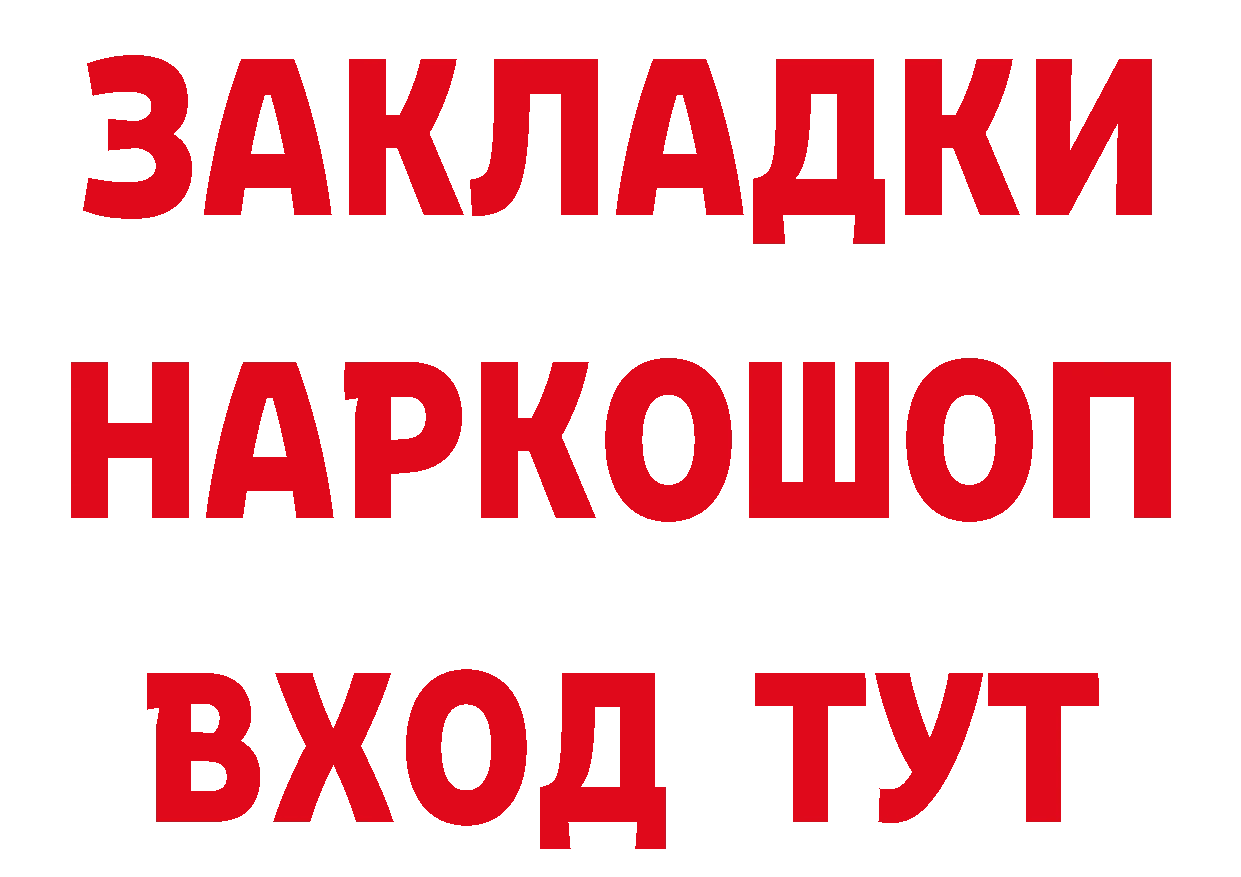 ЗАКЛАДКИ
НАРКОШОП
ВХОД ТУТ